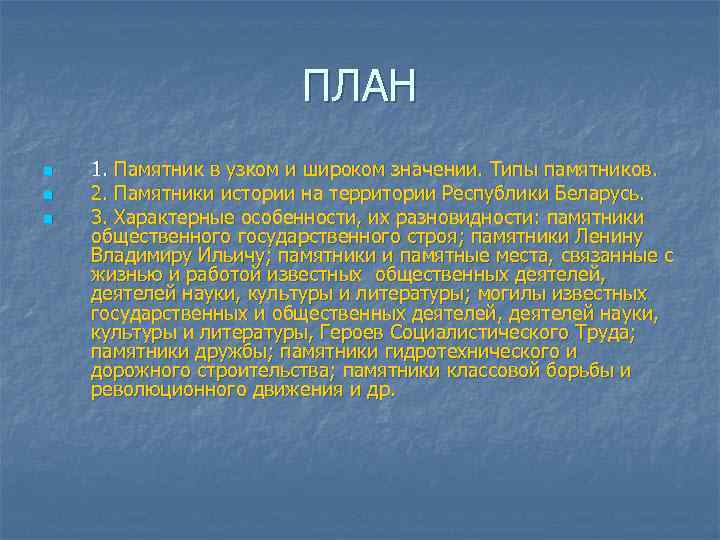 ПЛАН

1. Памятник в узком и широком значении. Типы памятников.

2. Памятники истории на территории Республики Беларусь.

3. Характерные особенности, их разновидности: памятники общественного государственного строя; памятники Ленину Владимиру Ильичу; памятники и памятные места, связанные с жизнью и работой известных общественных деятелей, деятелей науки, культуры и литературы; могилы известных государственных и общественных деятелей, деятелей науки, культуры и литературы, Героев Социалистического Труда; памятники дружбы; памятники гидротехнического и дорожного строительства; памятники классовой борьбы и революционного движения и др.